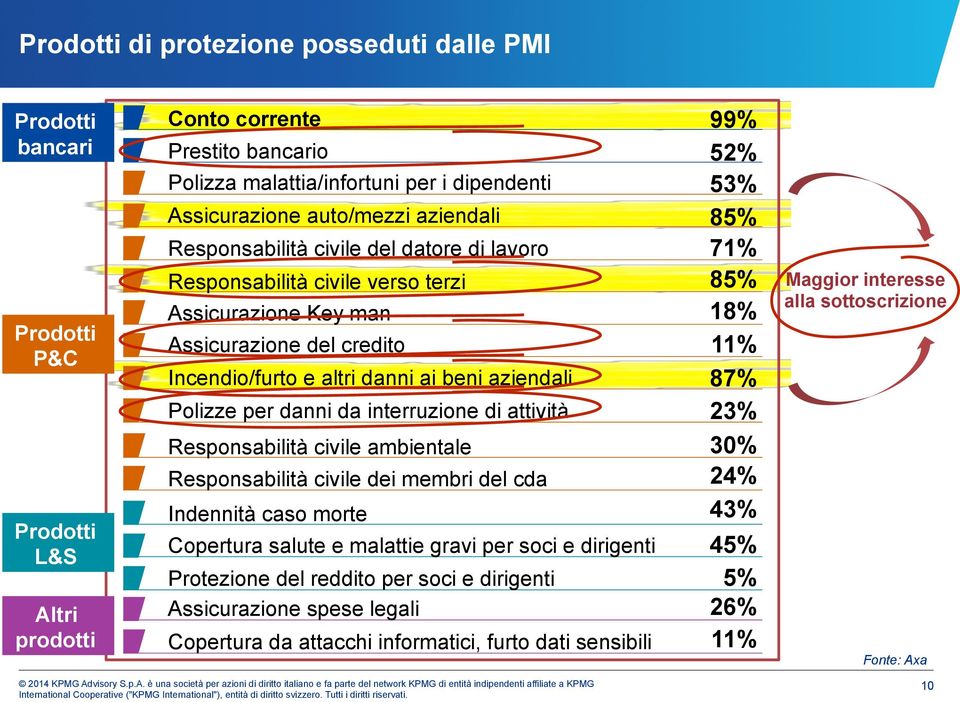 Prodotti di protezione posseduti dalle PMI

Prodotti bancari

Prodotti P&C

Prodotti L&S

Altri prodotti

| | |
|---|---|
| Conto corrente | 99% |
| Prestito bancario | 52% |
| Polizza malattia/infortuni per i dipendenti | 53% |
| Assicurazione auto/mezzi aziendali | 85% |
| Responsabilità civile del datore di lavoro | 71% |
| Responsabilità civile verso terzi | 85% |
| Assicurazione Key man | 18% |
| Assicurazione del credito | 11% |
| Incendio/furto e altri danni ai beni aziendali | 87% |
| Polizze per danni da interruzione di attività | 23% |
| Responsabilità civile ambientale | 30% |
| Responsabilità civile dei membri del cda | 24% |
| Indennità caso morte | 43% |
| Copertura salute e malattie gravi per soci e dirigenti | 45% |
| Protezione del reddito per soci e dirigenti | 5% |
| Assicurazione spese legali | 26% |
| Copertura da attacchi informatici, furto dati sensibili | 11% |

Maggior interesse alla sottoscrizione

Fonte: Axa

© 2014 KPMG Advisory S.p.A. è una società per azioni di diritto italiano e fa parte del network KPMG di entità indipendenti affiliate a KPMG International Cooperative ("KPMG International"), entità di diritto svizzero. Tutti i diritti riservati.

10